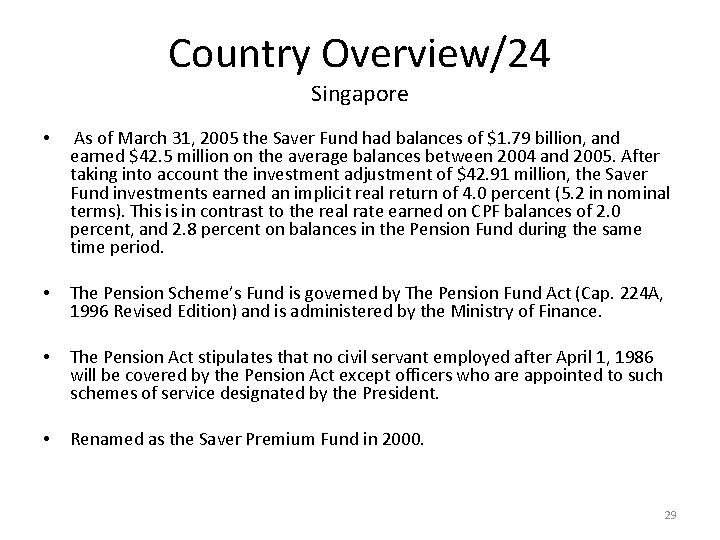 Country Overview/24
Singapore

• As of March 31, 2005 the Saver Fund had balances of \$1.79 billion, and earned \$42.5 million on the average balances between 2004 and 2005. After taking into account the investment adjustment of \$42.91 million, the Saver Fund investments earned an implicit real return of 4.0 percent (5.2 in nominal terms). This is in contrast to the real rate earned on CPF balances of 2.0 percent, and 2.8 percent on balances in the Pension Fund during the same time period.

• The Pension Scheme's Fund is governed by The Pension Fund Act (Cap. 224A, 1996 Revised Edition) and is administered by the Ministry of Finance.

• The Pension Act stipulates that no civil servant employed after April 1, 1986 will be covered by the Pension Act except officers who are appointed to such schemes of service designated by the President.

• Renamed as the Saver Premium Fund in 2000.

29